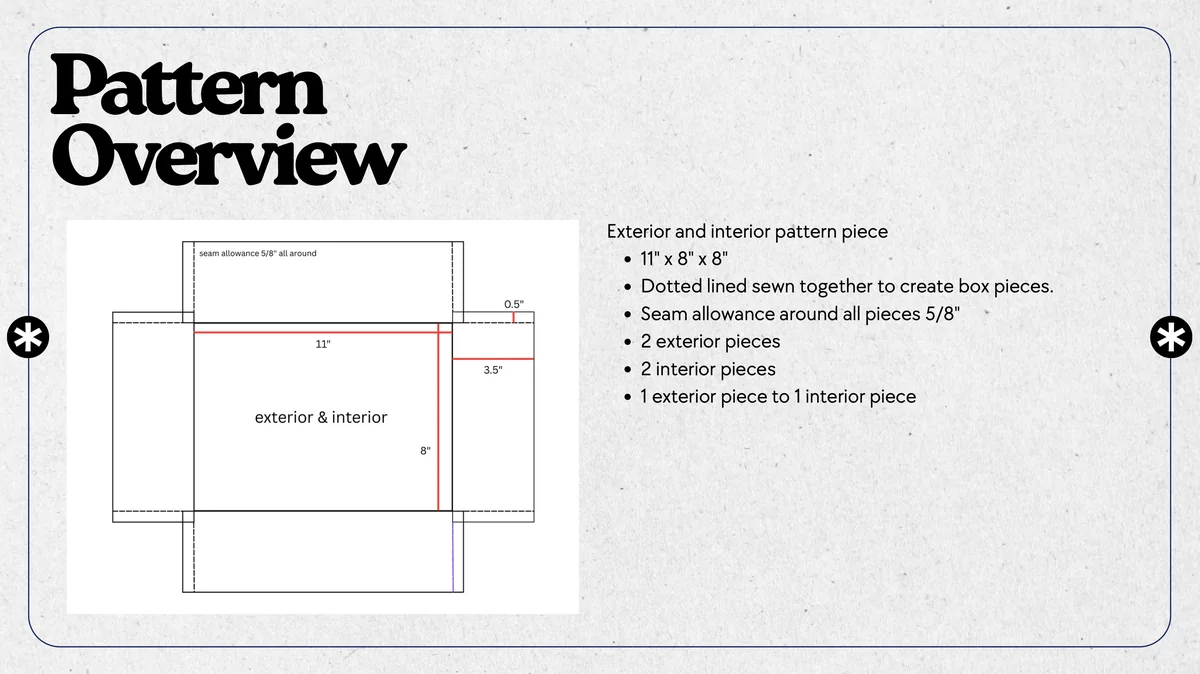 Pattern Overview

seam allowance 5/8" all around

0.5"

11"

3.5"

exterior & interior

8"

Exterior and interior pattern piece
• 11" x 8" x 8"
• Dotted lined sewn together to create box pieces.
• Seam allowance around all pieces 5/8"
• 2 exterior pieces
• 2 interior pieces
• 1 exterior piece to 1 interior piece